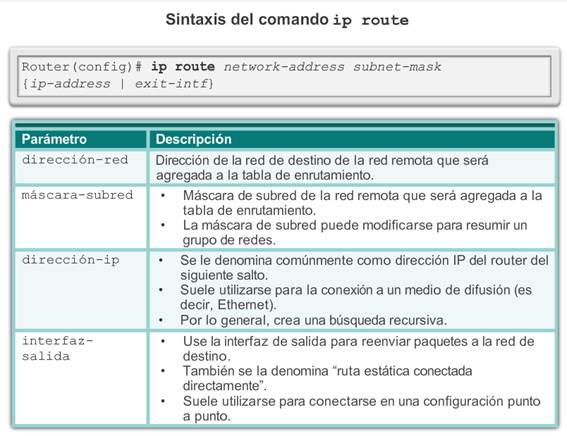 Sintaxis del comando ip route

Router(config)# ip route network-address subnet-mask {ip-address | exit-intf}

| Parámetro | Descripción |
|---|---|
| dirección-red | Dirección de la red de destino de la red remota que será agregada a la tabla de enrutamiento. |
| máscara-subred | • Máscara de subred de la red remota que será agregada a la tabla de enrutamiento. • La máscara de subred puede modificarse para resumir un grupo de redes. |
| dirección-ip | • Se le denomina comúnmente como dirección IP del router del siguiente salto. • Suele utilizarse para la conexión a un medio de difusión (es decir, Ethernet). • Por lo general, crea una búsqueda recursiva. |
| interfaz-salida | • Use la interfaz de salida para reenviar paquetes a la red de destino. • También se la denomina “ruta estática conectada directamente”. • Suele utilizarse para conectarse en una configuración punto a punto. |